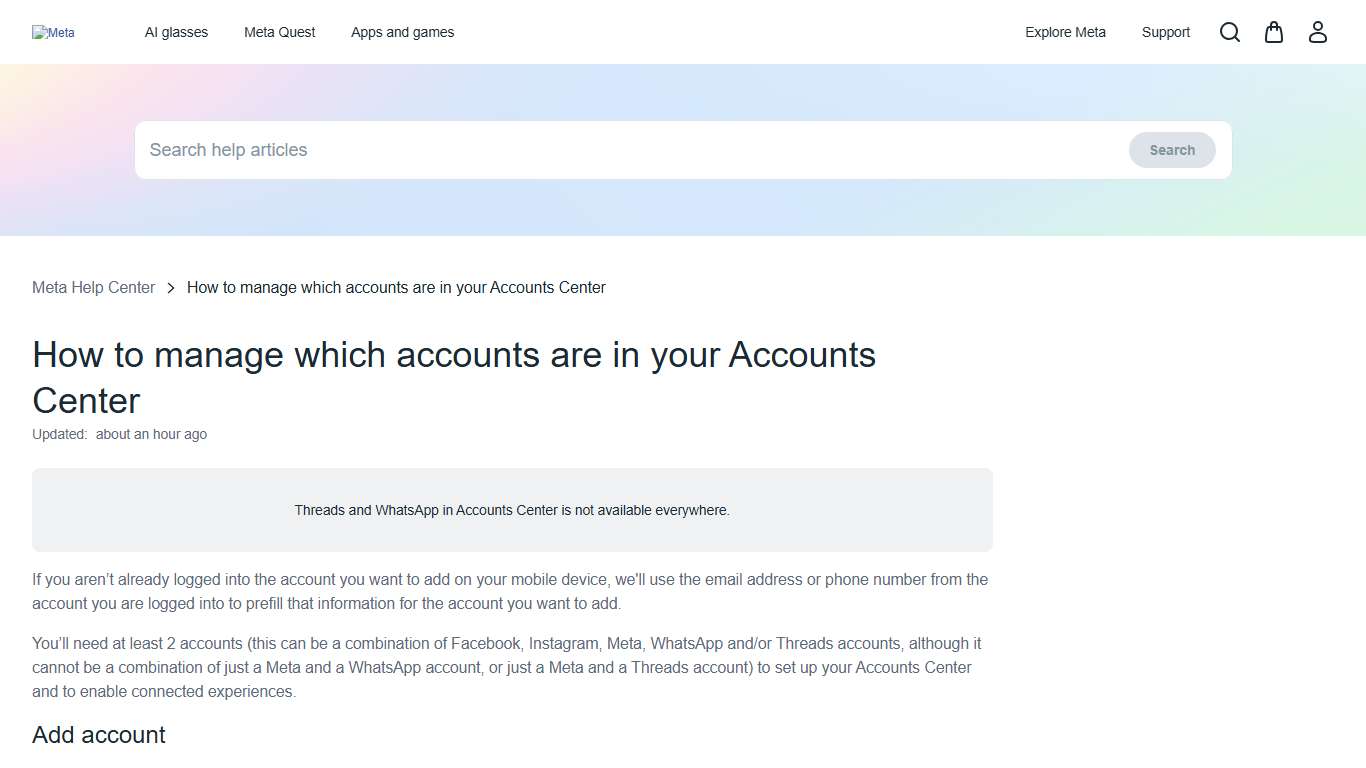 Meta

AI glasses

Meta Quest

Apps and games

Explore Meta

Support

Search help articles

Search

Meta Help Center > How to manage which accounts are in your Accounts Center

How to manage which accounts are in your Accounts Center

Updated: about an hour ago

Threads and WhatsApp in Accounts Center is not available everywhere.

If you aren't already logged into the account you want to add on your mobile device, we'll use the email address or phone number from the account you are logged into to prefill that information for the account you want to add.

You'll need at least 2 accounts (this can be a combination of Facebook, Instagram, Meta, WhatsApp and/or Threads accounts, although it cannot be a combination of just a Meta and a WhatsApp account, or just a Meta and a Threads account) to set up your Accounts Center and to enable connected experiences.

Add account